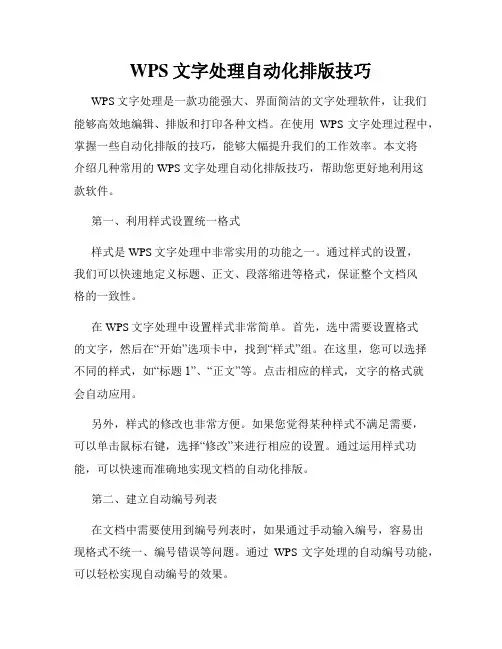 WPS 文字处理自动化排版技巧

WPS 文字处理是一款功能强大、界面简洁的文字处理软件，让我们能够高效地编辑、排版和打印各种文档。在使用 WPS 文字处理过程中，掌握一些自动化排版的技巧，能够大幅提升我们的工作效率。本文将介绍几种常用的 WPS 文字处理自动化排版技巧，帮助您更好地利用这款软件。

第一、利用样式设置统一格式

样式是 WPS 文字处理中非常实用的功能之一。通过样式的设置，我们可以快速地定义标题、正文、段落缩进等格式，保证整个文档风格的一致性。

在 WPS 文字处理中设置样式非常简单。首先，选中需要设置格式的文字，然后在“开始”选项卡中，找到“样式”组。在这里，您可以选择不同的样式，如“标题 1”、“正文”等。点击相应的样式，文字的格式就会自动应用。

另外，样式的修改也非常方便。如果您觉得某种样式不满足需要，可以单击鼠标右键，选择“修改”来进行相应的设置。通过运用样式功能，可以快速而准确地实现文档的自动化排版。

第二、建立自动编号列表

在文档中需要使用到编号列表时，如果通过手动输入编号，容易出现格式不统一、编号错误等问题。通过 WPS 文字处理的自动编号功能，可以轻松实现自动编号的效果。